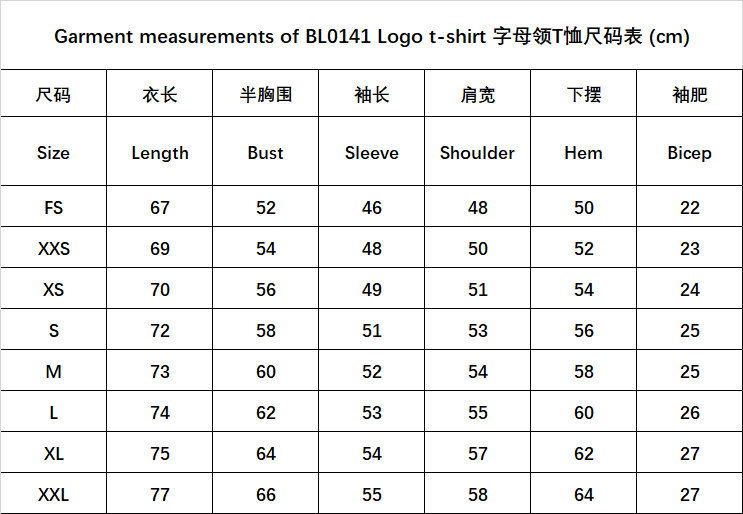 Garment measurements of BL0141 Logo t-shirt 字母领T恤尺码表 (cm)

| 尺码 | 衣长 | 半胸围 | 袖长 | 肩宽 | 下摆 | 袖肥 |
|---|---|---|---|---|---|---|
| Size | Length | Bust | Sleeve | Shoulder | Hem | Bicep |
| FS | 67 | 52 | 46 | 48 | 50 | 22 |
| XXS | 69 | 54 | 48 | 50 | 52 | 23 |
| XS | 70 | 56 | 49 | 51 | 54 | 24 |
| S | 72 | 58 | 51 | 53 | 56 | 25 |
| M | 73 | 60 | 52 | 54 | 58 | 25 |
| L | 74 | 62 | 53 | 55 | 60 | 26 |
| XL | 75 | 64 | 54 | 57 | 62 | 27 |
| XXL | 77 | 66 | 55 | 58 | 64 | 27 |